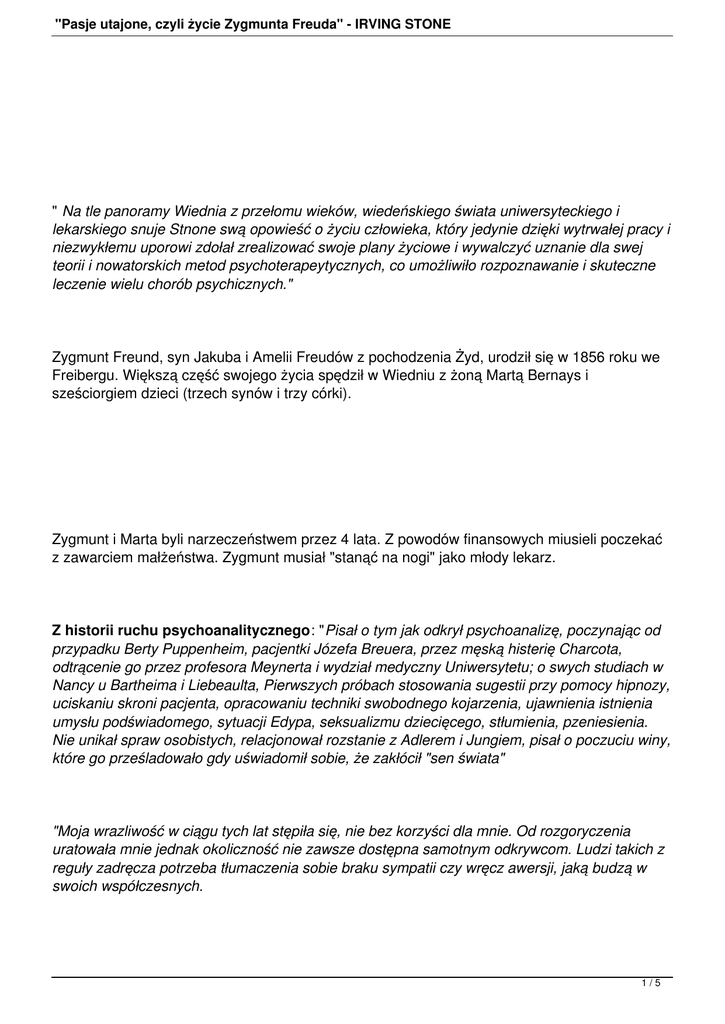 "Pasje utajone, czyli życie Zygmunta Freuda" - IRVING STONE

" Na tle panoramy Wiednia z przełomu wieków, wiedeńskiego świata uniwersyteckiego i lekarskiego snuje Stnone swą opowieść o życiu człowieka, który jedynie dzięki wytrwałej pracy i niezwykłemu uporowi zdołał zrealizować swoje plany życiowe i wywalczyć uznanie dla swej teorii i nowatorskich metod psychoterapeytycznych, co umożliwiło rozpoznawanie i skuteczne leczenie wielu chorób psychicznych."

Zygmunt Freund, syn Jakuba i Amelii Freudów z pochodzenia Żyd, urodził się w 1856 roku we Freibergu. Większą część swojego życia spędził w Wiedniu z żoną Martą Bernays i sześciorgiem dzieci (trzech synów i trzy córki).

Zygmunt i Marta byli narzeczeństwem przez 4 lata. Z powodów finansowych miusieli poczekać z zawarciem małżeństwa. Zygmunt musiał "stanąć na nogi" jako młody lekarz.

Z historii ruchu psychoanalitycznego: "Pisał o tym jak odkrył psychoanalizę, poczynając od przypadku Berty Puppenheim, pacjentki Józefa Breuera, przez męską histerię Charcota, odtrącenie go przez profesora Meynerta i wydział medyczny Uniwersytetu; o swych studiach w Nancy u Bartheima i Liebeaulta, Pierwszych próbach stosowania sugestii przy pomocy hipnozy, uciskaniu skroni pacjenta, opracowaniu techniki swobodnego kojarzenia, ujawnienia istnienia umysłu podświadomego, sytuacji Edypa, seksualizmu dziecięcego, stłumienia, pzeniesienia. Nie unikał spraw osobistych, relacjonował rozstanie z Adlerem i Jungiem, pisał o poczuciu winy, które go prześladowało gdy uświadomił sobie, że zakłócił "sen świata"

"Moja wrazliwość w ciągu tych lat stępiła się, nie bez korzyści dla mnie. Od rozgoryczenia uratowała mnie jednak okoliczność nie zawsze dostępna samotnym odkrywcom. Ludzi takich z reguły zadręcza potrzeba tłumaczenia sobie braku sympatii czy wręcz awersji, jaką budzą w swoich współczesnych.

1 / 5